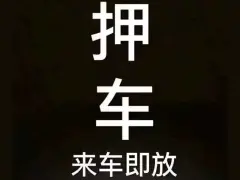 押
车
来车即放